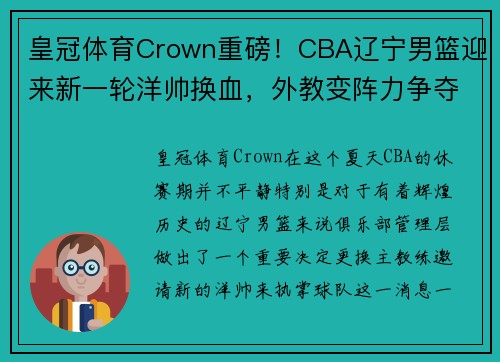 皇冠体育Crown重磅！CBA辽宁男篮迎来新一轮洋帅换血，外教变阵力争夺

皇冠体育Crown在这个夏天CBA的休赛期并不平静特别是对于有着辉煌历史的辽宁男篮来说俱乐部管理层做出了一个重要决定更换主教练邀请新的洋帅来执掌球队这一消息一